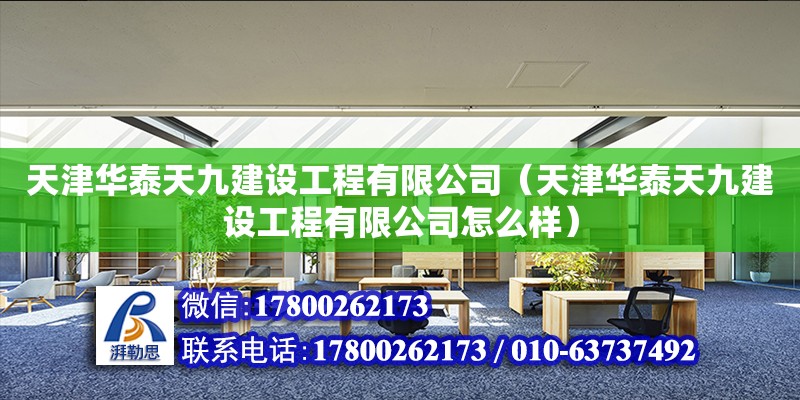 天津华泰天九建设工程有限公司（天津华泰天九建设工程有限公司怎么样）

湃勒思

微信:17800262173

联系电话:17800262173 / 010-63737492